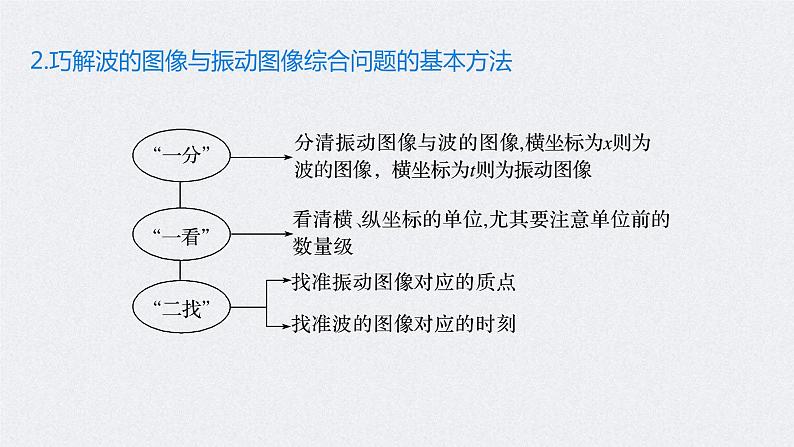 2.巧解波的图像与振动图像综合问题的基本方法

“一分”

分清振动图像与波的图像,横坐标为$x$则为波的图像，横坐标为$t$则为振动图像

“一看”

看清横、纵坐标的单位,尤其要注意单位前的数量级

“二找”

找准振动图像对应的质点

找准波的图像对应的时刻